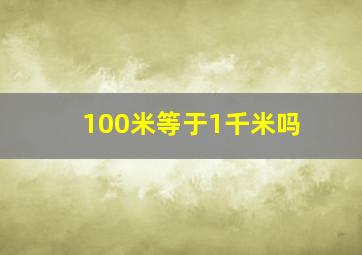 100米等于1千米吗